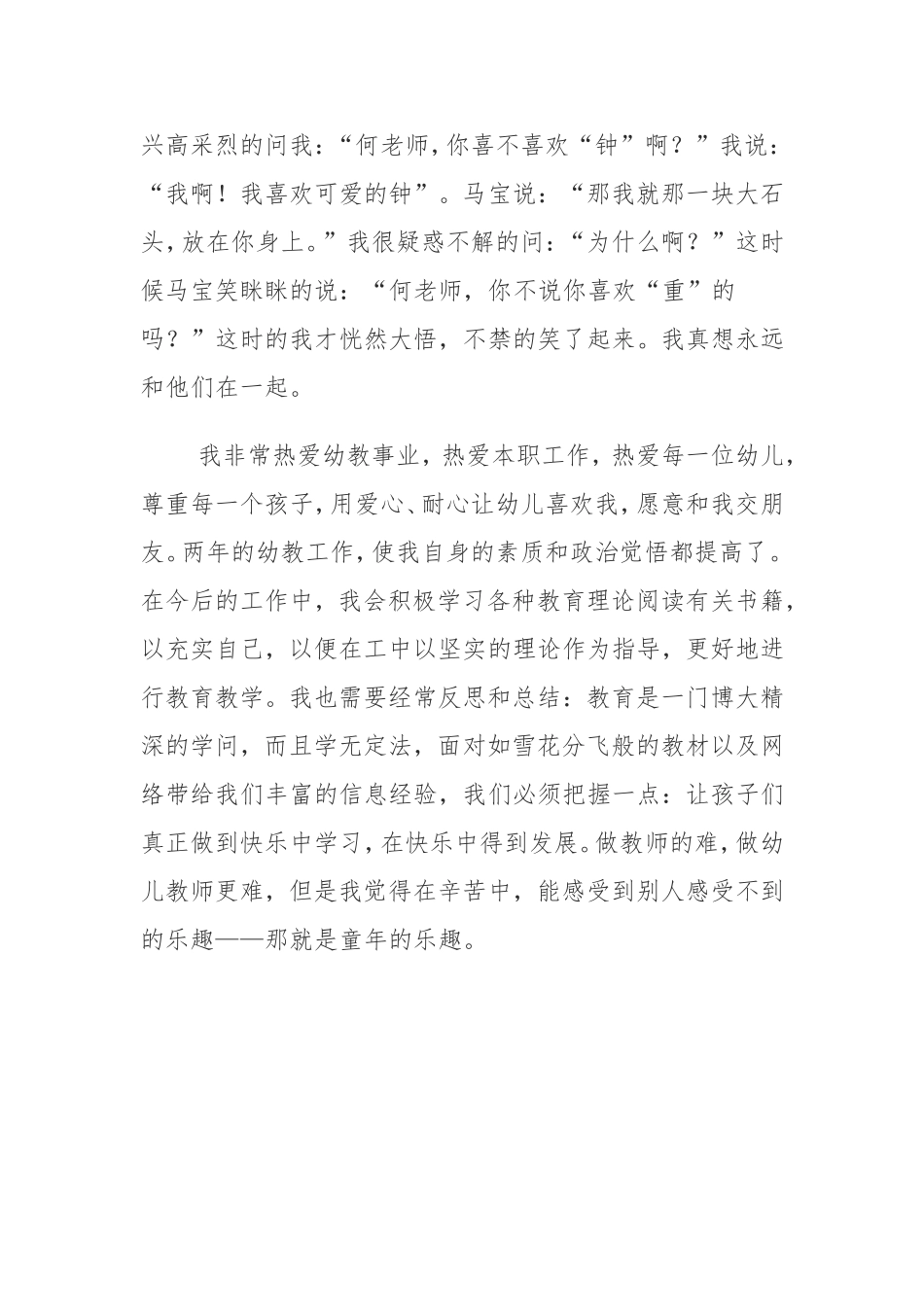 兴高采烈的问我：“何老师，你喜不喜欢“钟”啊？”我说：“我啊！我喜欢可爱的钟”。马宝说：“那我就那一块大石头，放在你身上。”我很疑惑不解的问：“为什么啊？”这时候马宝笑眯眯的说：“何老师，你不说你喜欢“重”的吗？”这时的我才恍然大悟，不禁的笑了起来。我真想永远和他们在一起。

我非常热爱幼教事业，热爱本职工作，热爱每一位幼儿，尊重每一个孩子，用爱心、耐心让幼儿喜欢我，愿意和我交朋友。两年的幼教工作，使我自身的素质和政治觉悟都提高了。在今后的工作中，我会积极学习各种教育理论阅读有关书籍，以充实自己，以便在工中以坚实的理论作为指导，更好地进行教育教学。我也需要经常反思和总结：教育是一门博大精深的学问，而且学无定法，面对如雪花分飞般的教材以及网络带给我们丰富的信息经验，我们必须把握一点：让孩子们真正做到快乐中学习，在快乐中得到发展。做教师的难，做幼儿教师更难，但是我觉得在辛苦中，能感受到别人感受不到的乐趣——那就是童年的乐趣。